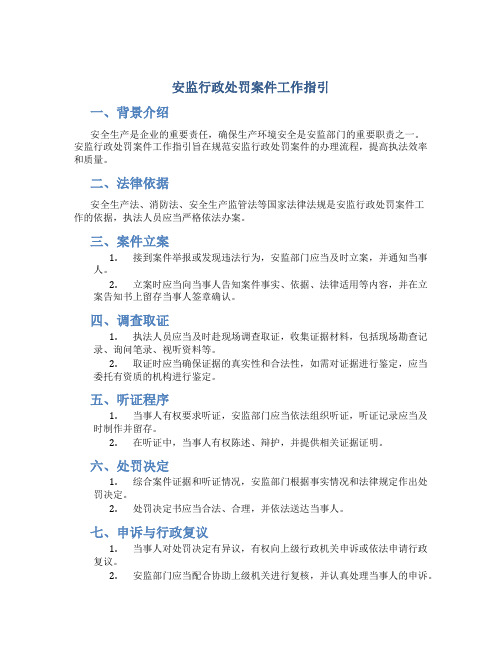 安监行政处罚案件工作指引

一、背景介绍

安全生产是企业的重要责任，确保生产环境安全是安监部门的重要职责之一。安监行政处罚案件工作指引旨在规范安监行政处罚案件的办理流程，提高执法效率和质量。

二、法律依据

安全生产法、消防法、安全生产监管法等国家法律法规是安监行政处罚案件工作的依据，执法人员应当严格依法办案。

三、案件立案

1. 接到案件举报或发现违法行为，安监部门应当及时立案，并通知当事人。

2. 立案时应当向当事人告知案件事实、依据、法律适用等内容，并在立案告知书上留存当事人签章确认。

四、调查取证

1. 执法人员应当及时赴现场调查取证，收集证据材料，包括现场勘查记录、询问笔录、视听资料等。

2. 取证时应当确保证据的真实性和合法性，如需对证据进行鉴定，应当委托有资质的机构进行鉴定。

五、听证程序

1. 当事人有权要求听证，安监部门应当依法组织听证，听证记录应当及时制作并留存。

2. 在听证中，当事人有权陈述、辩护，并提供相关证据证明。

六、处罚决定

1. 综合案件证据和听证情况，安监部门根据事实情况和法律规定作出处罚决定。

2. 处罚决定书应当合法、合理，并依法送达当事人。

七、申诉与行政复议

1. 当事人对处罚决定有异议，有权向上级行政机关申诉或依法申请行政复议。

2. 安监部门应当配合协助上级机关进行复核，并认真处理当事人的申诉。